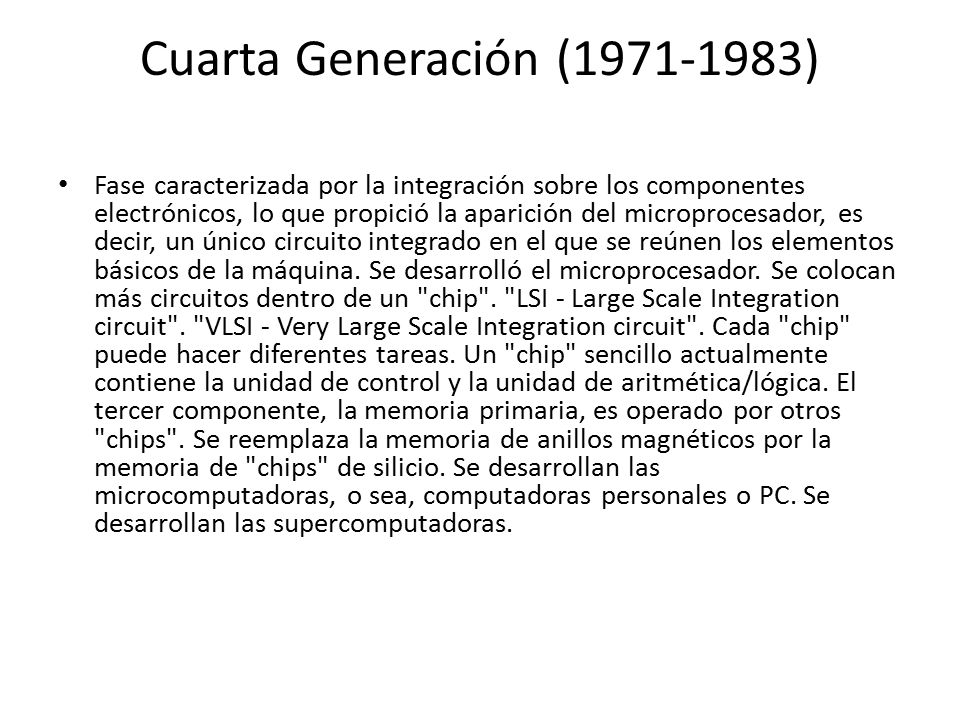 Cuarta Generación (1971-1983)

• Fase caracterizada por la integración sobre los componentes electrónicos, lo que propició la aparición del microprocesador, es decir, un único circuito integrado en el que se reúnen los elementos básicos de la máquina. Se desarrolló el microprocesador. Se colocan más circuitos dentro de un "chip". "LSI - Large Scale Integration circuit". "VLSI - Very Large Scale Integration circuit". Cada "chip" puede hacer diferentes tareas. Un "chip" sencillo actualmente contiene la unidad de control y la unidad de aritmética/lógica. El tercer componente, la memoria primaria, es operado por otros "chips". Se reemplaza la memoria de anillos magnéticos por la memoria de "chips" de silicio. Se desarrollan las microcomputadoras, o sea, computadoras personales o PC. Se desarrollan las supercomputadoras.